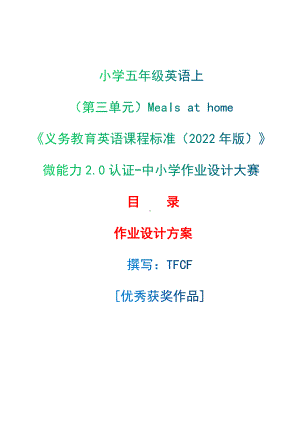 小学五年级英语上

（第三单元）Meals at home

《义务教育英语课程标准（2022 年版）》

微能力 2.0 认证-中小学作业设计大赛

目　录

作业设计方案

撰写：TFCF

[优秀获奖作品]